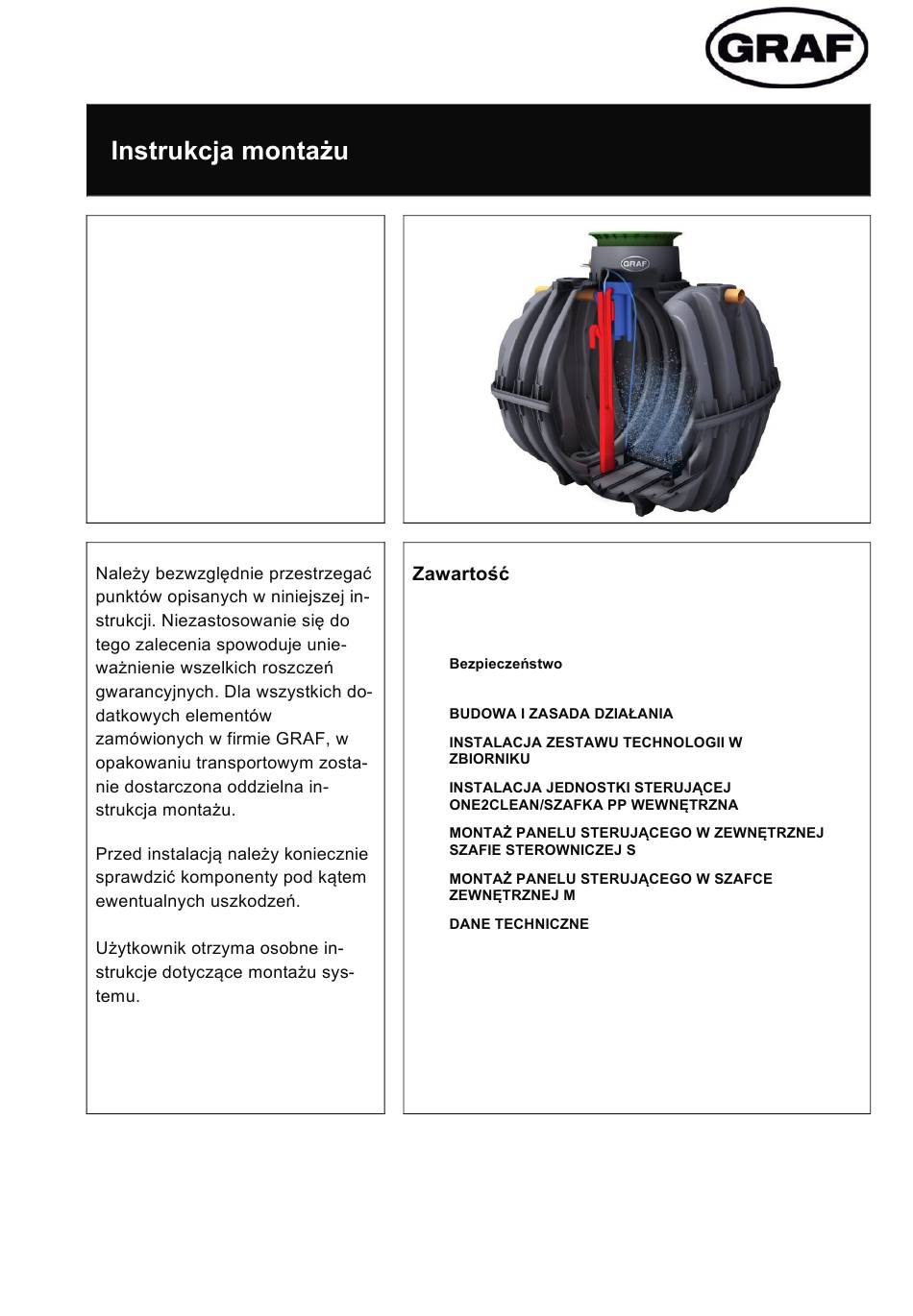 GRAF

Instrukcja montażu

GRAF

Należy bezwzględnie przestrzegać punktów opisanych w niniejszej instrukcji. Niezastosowanie się do tego zalecenia spowoduje unieważnienie wszelkich roszczeń gwarancyjnych. Dla wszystkich dodatkowych elementów zamówionych w firmie GRAF, w opakowaniu transportowym zostanie dostarczona oddzielna instrukcja montażu.

Przed instalacją należy koniecznie sprawdzić komponenty pod kątem ewentualnych uszkodzeń.

Użytkownik otrzyma osobne instrukcje dotyczące montażu systemu.

Zawartość

Bezpieczeństwo

BUDOWA I ZASADA DZIAŁANIA

INSTALACJA ZESTAWU TECHNOLOGII W ZBIORNIKU

INSTALACJA JEDNOSTKI STERUJĄCEJ ONE2CLEAN/SZAFKA PP WEWNĘTRZNA

MONTAŻ PANELU STERUJĄCEGO W ZEWNĘTRZNEJ SZAFIE STEROWNICZEJ S

MONTAŻ PANELU STERUJĄCEGO W SZAFCE ZEWNĘTRZNEJ M

DANE TECHNICZNE